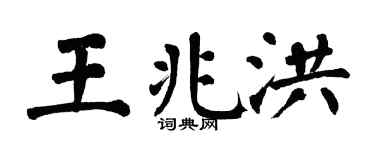 王兆洪
词典网